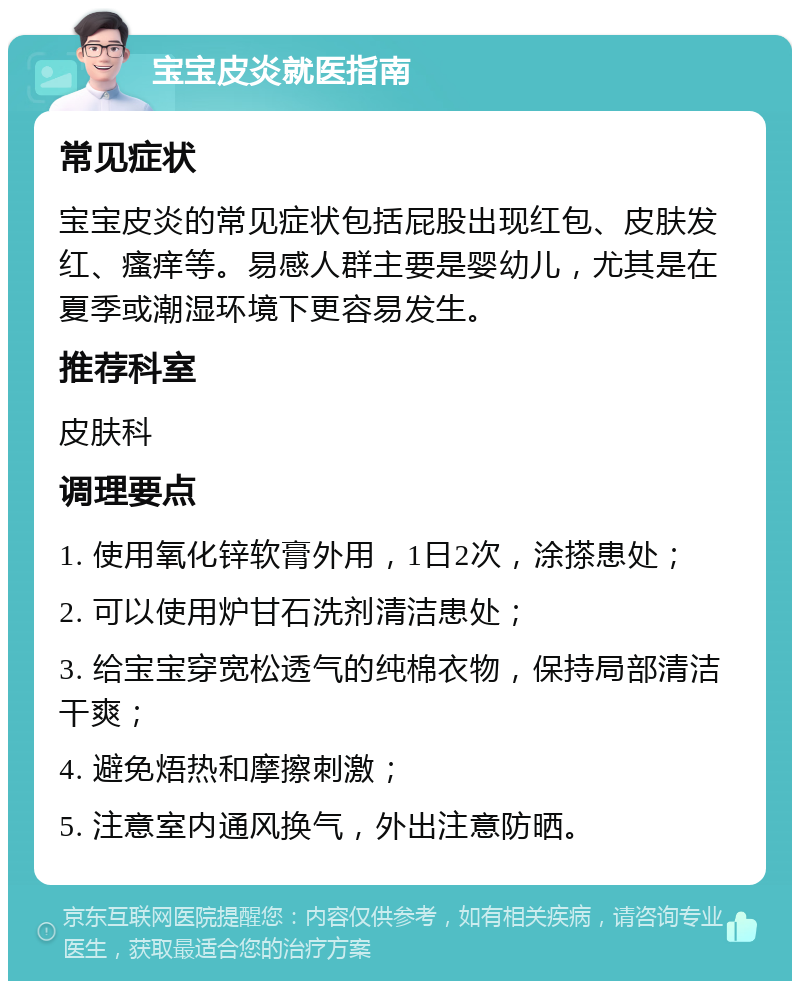 宝宝皮炎就医指南

常见症状

宝宝皮炎的常见症状包括屁股出现红包、皮肤发红、瘙痒等。易感人群主要是婴幼儿，尤其是在夏季或潮湿环境下更容易发生。

推荐科室

皮肤科

调理要点

1. 使用氧化锌软膏外用，1日2次，涂搽患处；

2. 可以使用炉甘石洗剂清洁患处；

3. 给宝宝穿宽松透气的纯棉衣物，保持局部清洁干爽；

4. 避免焐热和摩擦刺激；

5. 注意室内通风换气，外出注意防晒。

京东互联网医院提醒您：内容仅供参考，如有相关疾病，请咨询专业医生，获取最适合您的治疗方案